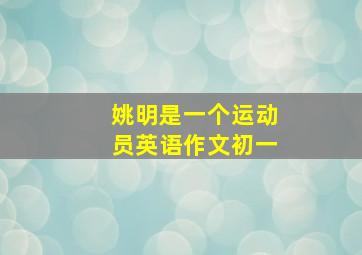 姚明是一个运动员英语作文初一